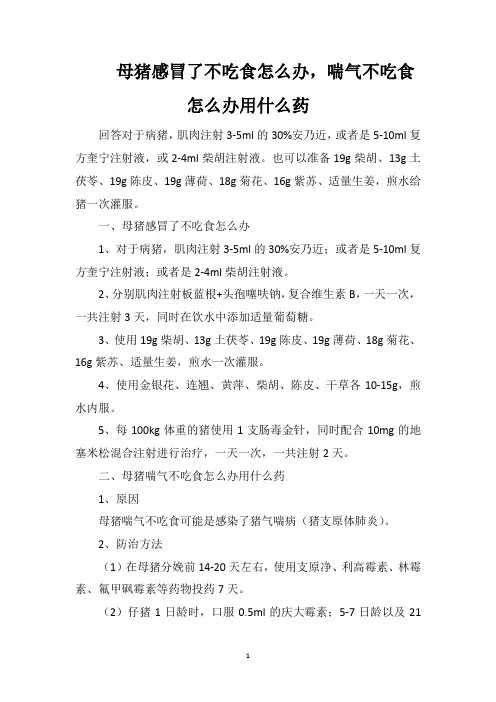 母猪感冒了不吃食怎么办，喘气不吃食怎么办用什么药

回答对于病猪，肌肉注射 3-5ml 的 30%安乃近，或者是 5-10ml 复方奎宁注射液，或 2-4ml 柴胡注射液。也可以准备 19g 柴胡、13g 土茯苓、19g 陈皮、19g 薄荷、18g 菊花、16g 紫苏、适量生姜，煎水给猪一次灌服。

一、母猪感冒了不吃食怎么办

1、对于病猪，肌肉注射 3-5ml 的 30%安乃近；或者是 5-10ml 复方奎宁注射液；或者是 2-4ml 柴胡注射液。

2、分别肌肉注射板蓝根+头孢噻呋钠，复合维生素 B，一天一次，一共注射 3 天，同时在饮水中添加适量葡萄糖。

3、使用 19g 柴胡、13g 土茯苓、19g 陈皮、19g 薄荷、18g 菊花、16g 紫苏、适量生姜，煎水一次灌服。

4、使用金银花、连翘、黄萍、柴胡、陈皮、干草各 10-15g，煎水内服。

5、每 100kg 体重的猪使用 1 支肠毒金针，同时配合 10mg 的地塞米松混合注射进行治疗，一天一次，一共注射 2 天。

二、母猪喘气不吃食怎么办用什么药

1、原因

母猪喘气不吃食可能是感染了猪气喘病（猪支原体肺炎）。

2、防治方法

（1）在母猪分娩前 14-20 天左右，使用支原净、利高霉素、林霉素、氟甲砜霉素等药物投药 7 天。

（2）仔猪 1 日龄时，口服 0.5ml 的庆大霉素；5-7 日龄以及 21

1